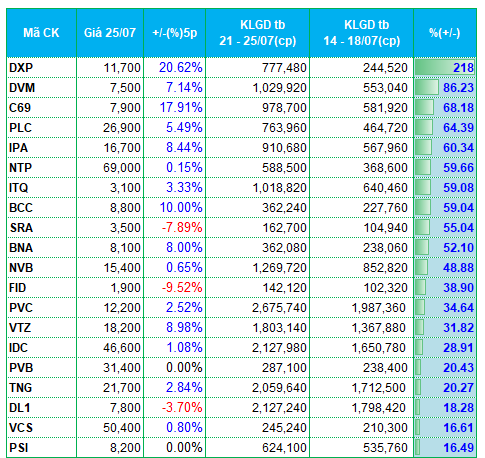 | Mã CK | Giá 25/07 | +/-(%)5p | KLGD tb 21 - 25/07(cp) | KLGD tb 14 - 18/07(cp) | %(+/-) |
|---|---|---|---|---|---|
| DXP | 11,700 | 20.62% | 777,480 | 244,520 | 218 |
| DVM | 7,500 | 7.14% | 1,029,920 | 553,040 | 86.23 |
| C69 | 7,900 | 17.91% | 978,700 | 581,920 | 68.18 |
| PLC | 26,900 | 5.49% | 763,960 | 464,720 | 64.39 |
| IPA | 16,700 | 8.44% | 910,680 | 567,960 | 60.34 |
| NTP | 69,000 | 0.15% | 588,500 | 368,600 | 59.66 |
| ITQ | 3,100 | 3.33% | 1,018,820 | 640,460 | 59.08 |
| BCC | 8,800 | 10.00% | 362,240 | 227,760 | 59.04 |
| SRA | 3,500 | -7.89% | 162,700 | 104,940 | 55.04 |
| BNA | 8,100 | 8.00% | 362,080 | 238,060 | 52.10 |
| NVB | 15,400 | 0.65% | 1,269,720 | 852,820 | 48.88 |
| FID | 1,900 | -9.52% | 142,120 | 102,320 | 38.90 |
| PVC | 12,200 | 2.52% | 2,675,740 | 1,987,360 | 34.64 |
| VTZ | 18,200 | 8.98% | 1,803,140 | 1,367,880 | 31.82 |
| IDC | 46,600 | 1.08% | 2,127,980 | 1,650,780 | 28.91 |
| PVB | 31,400 | 0.00% | 287,100 | 238,400 | 20.43 |
| TNG | 21,700 | 2.84% | 2,059,640 | 1,712,500 | 20.27 |
| DL1 | 7,800 | -3.70% | 2,127,240 | 1,798,420 | 18.28 |
| VCS | 50,400 | 0.80% | 245,240 | 210,300 | 16.61 |
| PSI | 8,200 | 0.00% | 624,100 | 535,760 | 16.49 |